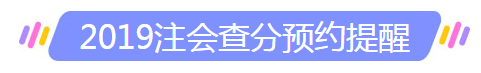 2019注会查分预约提醒